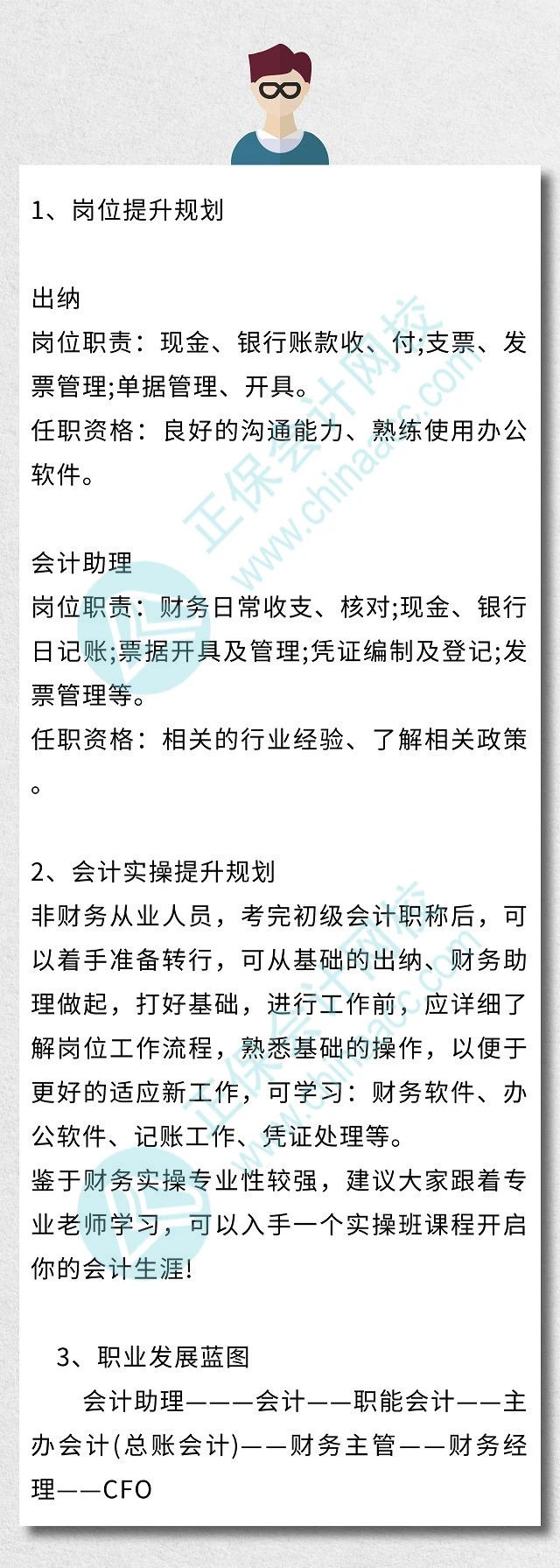 1、岗位提升规划

出纳
岗位职责：现金、银行账款收、付;支票、发票管理;单据管理、开具。
任职资格：良好的沟通能力、熟练使用办公软件。

会计助理
岗位职责：财务日常收支、核对;现金、银行日记账;票据开具及管理;凭证编制及登记;发票管理等。
任职资格：相关的行业经验、了解相关政策。

2、会计实操提升规划
非财务从业人员，考完初级会计职称后，可以着手准备转行，可从基础的出纳、财务助理做起，打好基础，进行工作前，应详细了解岗位工作流程，熟悉基础的操作，以便于更好的适应新工作，可学习：财务软件、办公软件、记账工作、凭证处理等。
鉴于财务实操专业性较强，建议大家跟着专业老师学习，可以入手一个实操班课程开启你的会计生涯!

3、职业发展蓝图
会计助理———会计——职能会计——主办会计(总账会计)——财务主管——财务经理——CFO

正保会计网校
www.chinaacc.com
正保会计网校
www.chinaacc.com